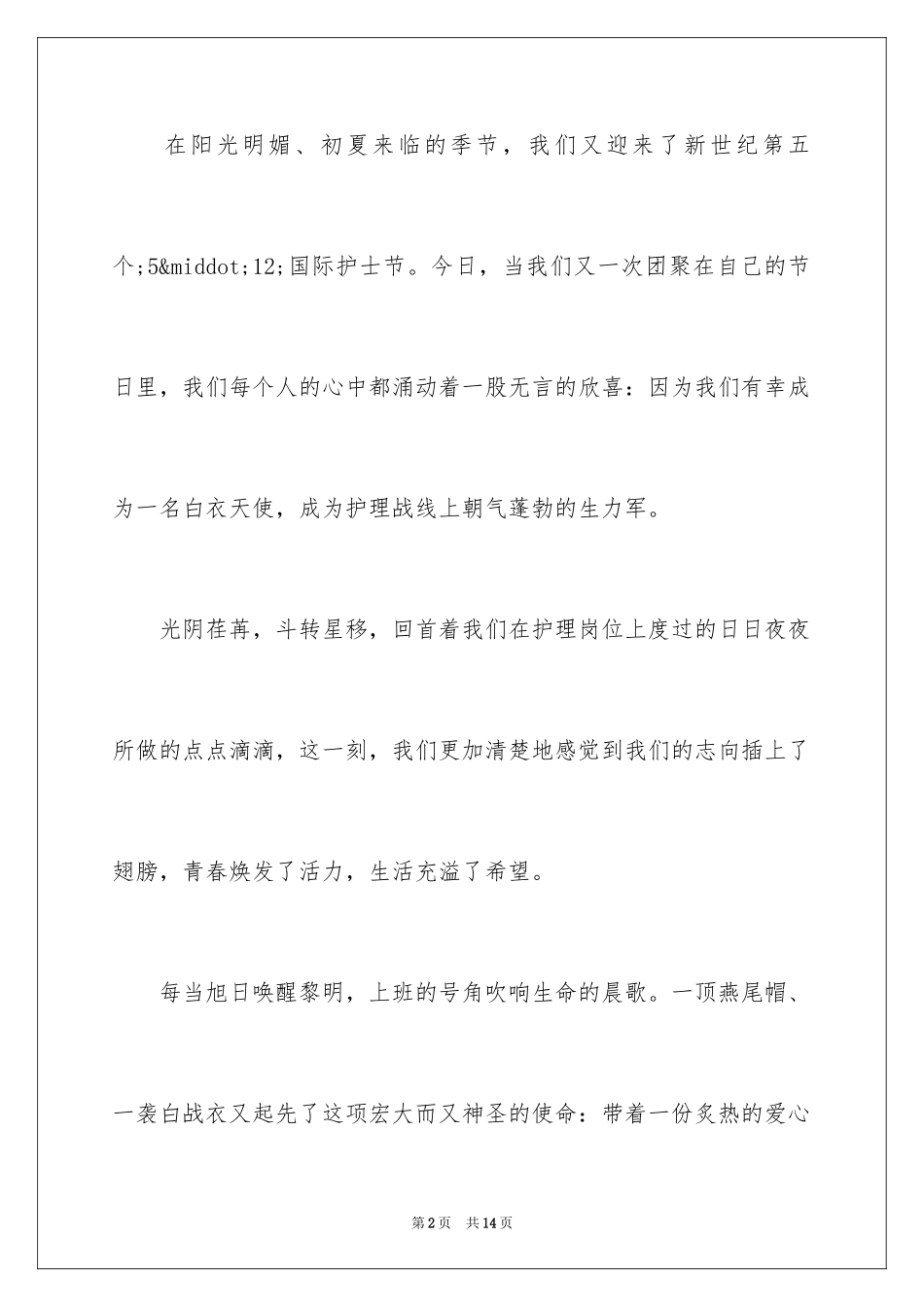 在阳光明媚、初夏来临的季节，我们又迎来了新世纪第五个;5&middot;12;国际护士节。今日，当我们又一次团聚在自己的节日里，我们每个人的心中都涌动着一股无言的欣喜：因为我们有幸成为一名白衣天使，成为护理战线上朝气蓬勃的生力军。

光阴荏苒，斗转星移，回首着我们在护理岗位上度过的日日夜夜所做的点点滴滴，这一刻，我们更加清楚地感觉到我们的志向插上了翅膀，青春焕发了活力，生活充溢了希望。

每当旭日唤醒黎明，上班的号角吹响生命的晨歌。一顶燕尾帽、一袭白战衣又起先了这项宏大而又神圣的使命：带着一份炙热的爱心

第2页 共14页